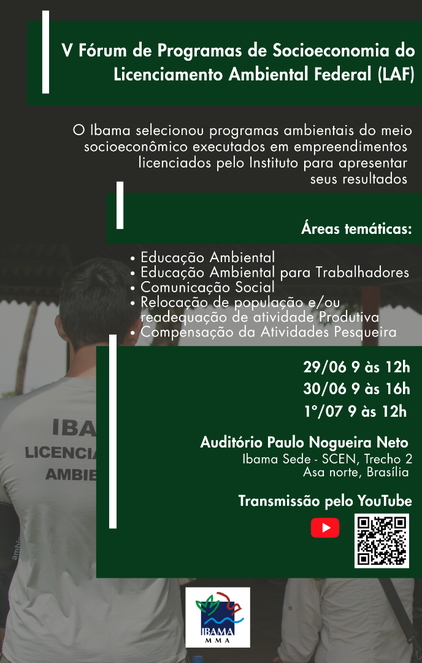 V Fórum de Programas de Socioeconomia do Licenciamento Ambiental Federal (LAF)

O Ibama selecionou programas ambientais do meio socioeconômico executados em empreendimentos licenciados pelo Instituto para apresentar seus resultados

Áreas temáticas:

• Educação Ambiental
• Educação Ambiental para Trabalhadores
• Comunicação Social
• Relocação de população e/ou readequação de atividade Produtiva
• Compensação da Atividades Pesqueira

29/06 9 às 12h
30/06 9 às 16h
1°/07 9 às 12h

Auditório Paulo Nogueira Neto
Ibama Sede - SCEN, Trecho 2
Asa norte, Brasília

Transmissão pelo YouTube

IBA
LICENCIA
AMBIE

IBAMA
MMA